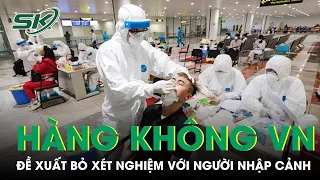 SK

HÀNG KHÔNG VN

ĐỀ XUẤT BỎ XÉT NGHIỆM VỚI NGƯỜI NHẬP CẢNH